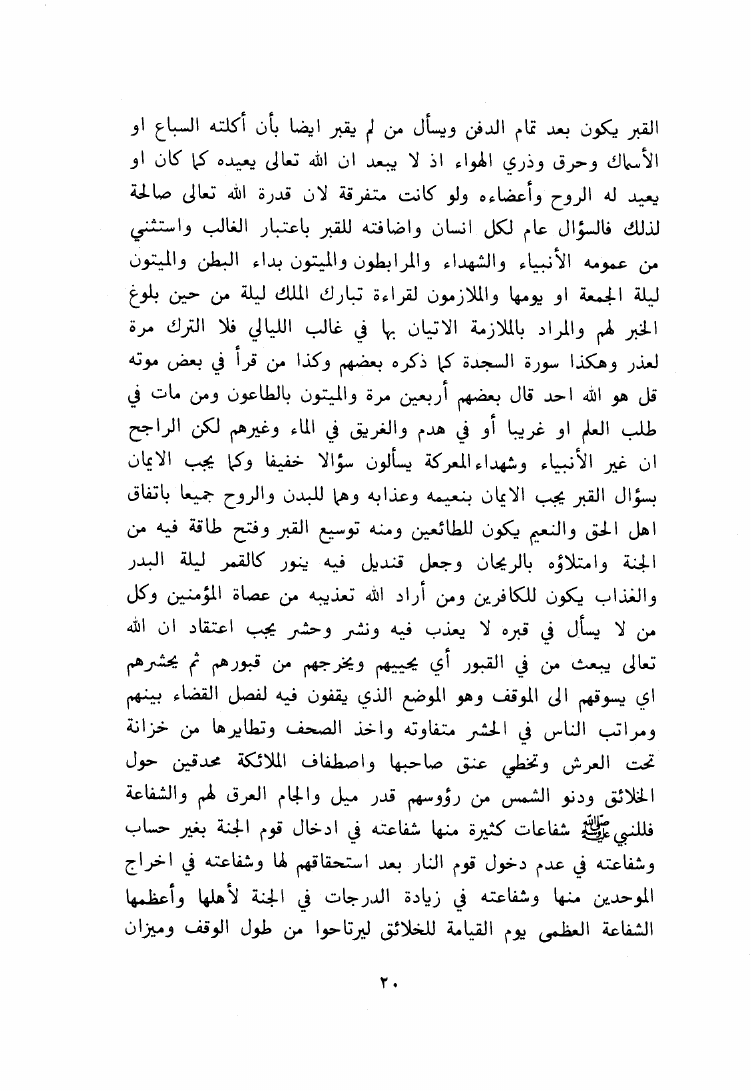 القبر يكون بعد تمام الدفن ويسأل من لم يقبر ايضا بأن أكلته السباع او الأسماك وحرق وذري الهواء اذ لا يبعد ان الله تعالى يعيده كما كان او يعيد له الروح وأعضاءه ولو كانت متفرقة لان قدرة الله تعالى صالحة لذلك فالسؤال عام لكل انسان واضافته للقبر باعتبار الغالب واستثني من عمومه الأنبياء والشهداء والمرابطون والميتون بداء البطن والميتون ليلة الجمعة او يومها والملازمون لقراءة تبارك الملك ليلة من حين بلوغ الخبر لهم والمراد بالملازمة الاتيان بها في غالب الليالي فلا الترك مرة لعذر وهكذا سورة السجدة كما ذكره بعضهم وكذا من قرأ في بعض موته قل هو الله احد قال بعضهم أربعين مرة والميتون بالطاعون ومن مات في طلب العلم او غريبا أو في هدم والغريق في الماء وغيرهم لكن الراجح ان غير الأنبياء وشهداء المعركة يسألون سؤالا خفيفا وكما يجب الايمان بسؤال القبر يجب الايمان بنعيمه وعذابه وهما للبدن والروح جميعا باتفاق اهل الحق والنعيم يكون للطائعين ومنه توسيع القبر وفتح طاقة فيه من الجنة وامتلاؤه بالريحان وجعل قنديل فيه ينور كالقمر ليلة البدر والعذاب يكون للكافرين ومن أراد الله تعذيبه من عصاة المؤمنين وكل من لا يسأل في قبره لا يعذب فيه ونشر وحشر يجب اعتقاد ان الله تعالى يبعث من في القبور أي يحييهم ويخرجهم من قبورهم ثم يحشرهم اي يسوقهم الى الموقف وهو الموضع الذي يقفون فيه لفصل القضاء بينهم ومراتب الناس في الحشر متفاوته واخذ الصحف وتطايرها من خزانة تحت العرش وتخطي عنق صاحبها واصطفاف الملائكة محدقين حول الخلائق ودنو الشمس من رؤوسهم قدر ميل والجام العرق لهم والشفاعة فللنبي ﷺ شفاعات كثيرة منها شفاعته في ادخال قوم الجنة بغير حساب وشفاعته في عدم دخول قوم النار بعد استحقاقهم لها وشفاعته في اخراج الموحدين منها وشفاعته في زيادة الدرجات في الجنة لأهلها وأعظمها الشفاعة العظمى يوم القيامة للخلائق ليرتاحوا من طول الوقف وميزان

٢٠